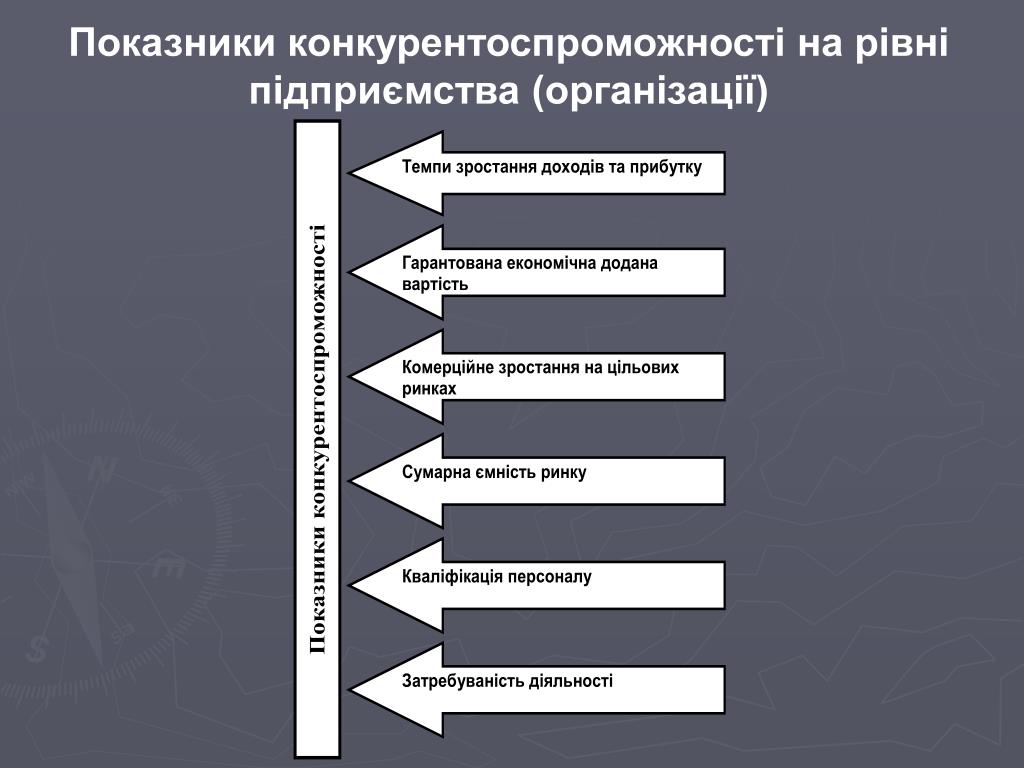 Показники конкурентоспроможності на рівні підприємства (організації)

Показники конкурентоспроможності

Темпи зростання доходів та прибутку

Гарантована економічна додана вартість

Комерційне зростання на цільових ринках

Сумарна ємність ринку

Кваліфікація персоналу

Затребуваність діяльності